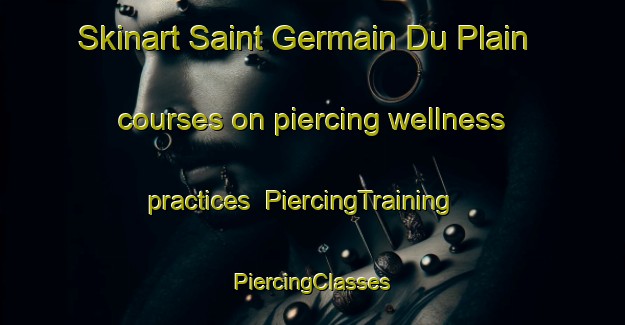 Skinart Saint Germain Du Plain courses on piercing wellness practices PiercingTraining PiercingClasses